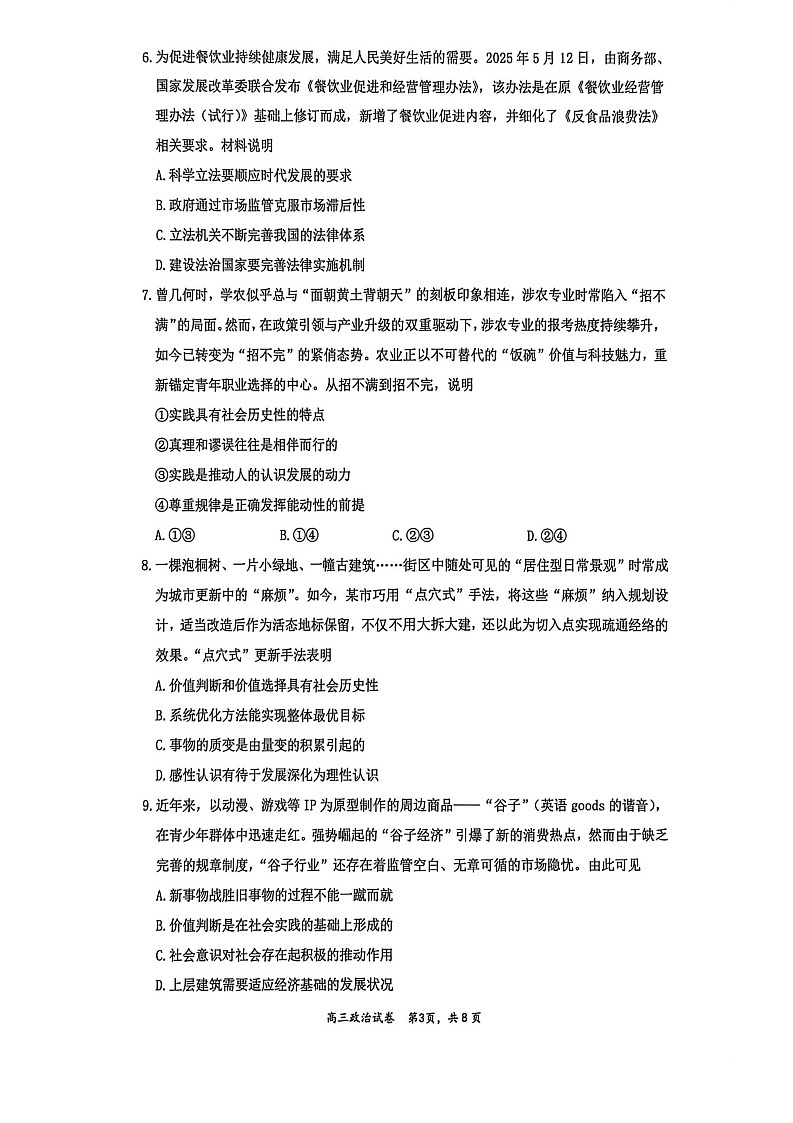 6.为促进餐饮业持续健康发展，满足人民美好生活的需要。2025年5月12日，由商务部、国家发展改革委联合发布《餐饮业促进和经营管理办法》，该办法是在原《餐饮业经营管理办法（试行）》基础上修订而成，新增了餐饮业促进内容，并细化了《反食品浪费法》相关要求。材料说明

A.科学立法要顺应时代发展的要求

B.政府通过市场监管克服市场滞后性

C.立法机关不断完善我国的法律体系

D.建设法治国家要完善法律实施机制

7.曾几何时，学农似乎总与“面朝黄土背朝天”的刻板印象相连，涉农专业时常陷入“招不满”的局面。然而，在政策引领与产业升级的双重驱动下，涉农专业的报考热度持续攀升，如今已转变为“招不完”的紧俏态势。农业正以不可替代的“饭碗”价值与科技魅力，重新锚定青年职业选择的中心。从招不满到招不完，说明

①实践具有社会历史性的特点

②真理和谬误往往是相伴而行的

③实践是推动人的认识发展的动力

④尊重规律是正确发挥能动性的前提

A.①③　　B.①④　　C.②③　　D.②④

8.一棵泡桐树、一片小绿地、一幢古建筑……街区中随处可见的“居住型日常景观”时常成为城市更新中的“麻烦”。如今，某市巧用“点穴式”手法，将这些“麻烦”纳入规划设计，适当改造后作为活态地标保留，不仅不用大拆大建，还以此为切入点实现疏通经络的效果。“点穴式”更新手法表明

A.价值判断和价值选择具有社会历史性

B.系统优化方法能实现整体最优目标

C.事物的质变是由量变的积累引起的

D.感性认识有待于发展深化为理性认识

9.近年来，以动漫、游戏等IP为原型制作的周边商品——“谷子”（英语goods的谐音），在青少年群体中迅速走红。强势崛起的“谷子经济”引爆了新的消费热点，然而由于缺乏完善的规章制度，“谷子行业”还存在着监管空白、无章可循的市场隐忧。由此可见

A.新事物战胜旧事物的过程不能一蹴而就

B.价值判断是在社会实践的基础上形成的

C.社会意识对社会存在起积极的推动作用

D.上层建筑需要适应经济基础的发展状况

高三政治试卷　第3页，共8页